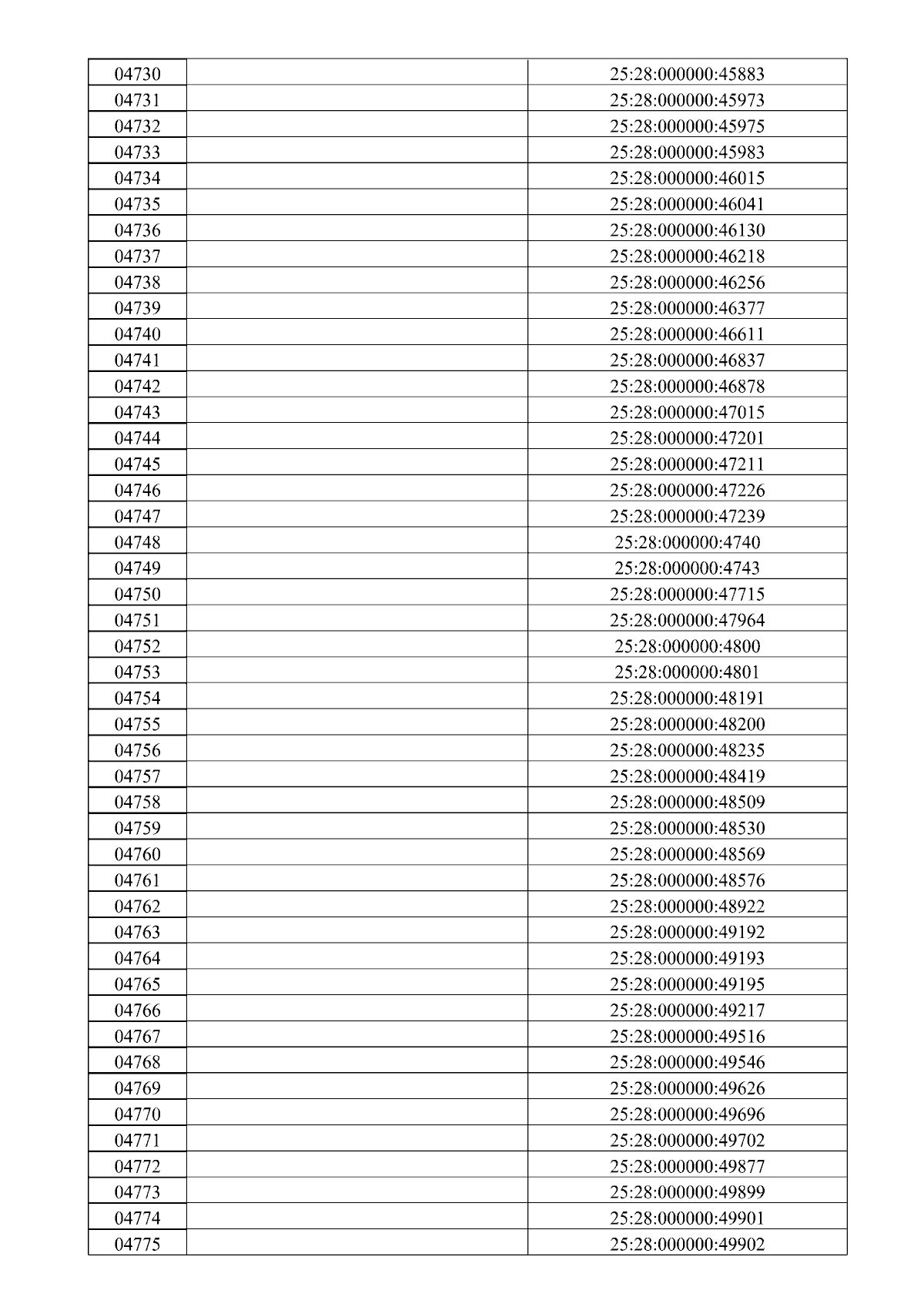 | 04730 |  | 25:28:000000:45883 |
|---|---|---|
| 04731 |  | 25:28:000000:45973 |
| 04732 |  | 25:28:000000:45975 |
| 04733 |  | 25:28:000000:45983 |
| 04734 |  | 25:28:000000:46015 |
| 04735 |  | 25:28:000000:46041 |
| 04736 |  | 25:28:000000:46130 |
| 04737 |  | 25:28:000000:46218 |
| 04738 |  | 25:28:000000:46256 |
| 04739 |  | 25:28:000000:46377 |
| 04740 |  | 25:28:000000:46611 |
| 04741 |  | 25:28:000000:46837 |
| 04742 |  | 25:28:000000:46878 |
| 04743 |  | 25:28:000000:47015 |
| 04744 |  | 25:28:000000:47201 |
| 04745 |  | 25:28:000000:47211 |
| 04746 |  | 25:28:000000:47226 |
| 04747 |  | 25:28:000000:47239 |
| 04748 |  | 25:28:000000:4740 |
| 04749 |  | 25:28:000000:4743 |
| 04750 |  | 25:28:000000:47715 |
| 04751 |  | 25:28:000000:47964 |
| 04752 |  | 25:28:000000:4800 |
| 04753 |  | 25:28:000000:4801 |
| 04754 |  | 25:28:000000:48191 |
| 04755 |  | 25:28:000000:48200 |
| 04756 |  | 25:28:000000:48235 |
| 04757 |  | 25:28:000000:48419 |
| 04758 |  | 25:28:000000:48509 |
| 04759 |  | 25:28:000000:48530 |
| 04760 |  | 25:28:000000:48569 |
| 04761 |  | 25:28:000000:48576 |
| 04762 |  | 25:28:000000:48922 |
| 04763 |  | 25:28:000000:49192 |
| 04764 |  | 25:28:000000:49193 |
| 04765 |  | 25:28:000000:49195 |
| 04766 |  | 25:28:000000:49217 |
| 04767 |  | 25:28:000000:49516 |
| 04768 |  | 25:28:000000:49546 |
| 04769 |  | 25:28:000000:49626 |
| 04770 |  | 25:28:000000:49696 |
| 04771 |  | 25:28:000000:49702 |
| 04772 |  | 25:28:000000:49877 |
| 04773 |  | 25:28:000000:49899 |
| 04774 |  | 25:28:000000:49901 |
| 04775 |  | 25:28:000000:49902 |